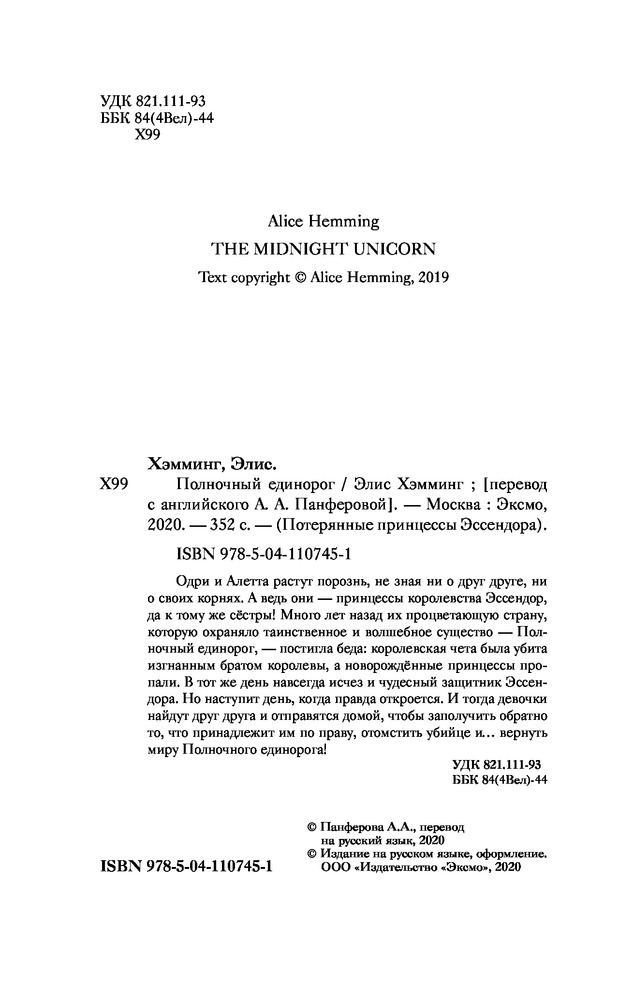 УДК 821.111-93
ББК 84(4Вел)-44
Х99

Alice Hemming
THE MIDNIGHT UNICORN
Text copyright © Alice Hemming, 2019

Хэмминг, Элис.
Х99 Полночный единорог / Элис Хэмминг ; [перевод с английского А. А. Панферовой]. — Москва : Эксмо, 2020. — 352 с. — (Потерянные принцессы Эссендора).

ISBN 978-5-04-110745-1

Одри и Алетта растут порознь, не зная ни о друг друге, ни о своих корнях. А ведь они — принцессы королевства Эссендор, да к тому же сёстры! Много лет назад их процветающую страну, которую охраняло таинственное и волшебное существо — Полночный единорог, — постигла беда: королевская чета была убита изгнанным братом королевы, а новорождённые принцессы пропали. В тот же день навсегда исчез и чудесный защитник Эссендора. Но наступит день, когда правда откроется. И тогда девочки найдут друг друга и отправятся домой, чтобы заполучить обратно то, что принадлежит им по праву, отомстить убийце и… вернуть миру Полночного единорога!

УДК 821.111-93
ББК 84(4Вел)-44

© Панферова А.А., перевод на русский язык, 2020
© Издание на русском языке, оформление. ООО «Издательство «Эксмо», 2020

ISBN 978-5-04-110745-1